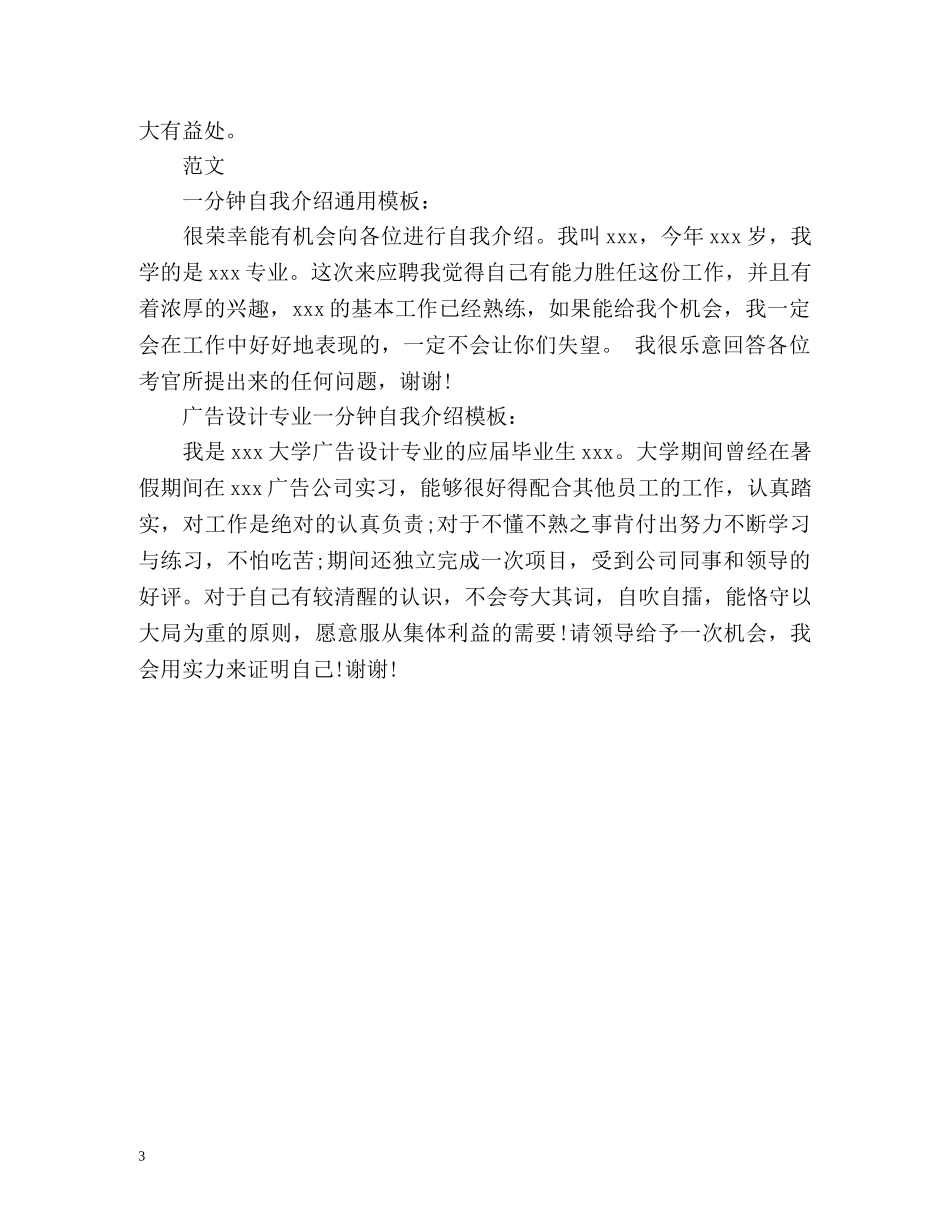 大有益处。

范文

一分钟自我介绍通用模板：

很荣幸能有机会向各位进行自我介绍。我叫 xxx，今年 xxx 岁，我学的是 xxx 专业。这次来应聘我觉得自己有能力胜任这份工作，并且有着浓厚的兴趣，xxx 的基本工作已经熟练，如果能给我个机会，我一定会在工作中好好地表现的，一定不会让你们失望。 我很乐意回答各位考官所提出来的任何问题，谢谢!

广告设计专业一分钟自我介绍模板：

我是 xxx 大学广告设计专业的应届毕业生 xxx。大学期间曾经在暑假期间在 xxx 广告公司实习，能够很好得配合其他员工的工作，认真踏实，对工作是绝对的认真负责;对于不懂不熟之事肯付出努力不断学习与练习，不怕吃苦;期间还独立完成一次项目，受到公司同事和领导的好评。对于自己有较清醒的认识，不会夸大其词，自吹自擂，能恪守以大局为重的原则，愿意服从集体利益的需要!请领导给予一次机会，我会用实力来证明自己!谢谢!

3